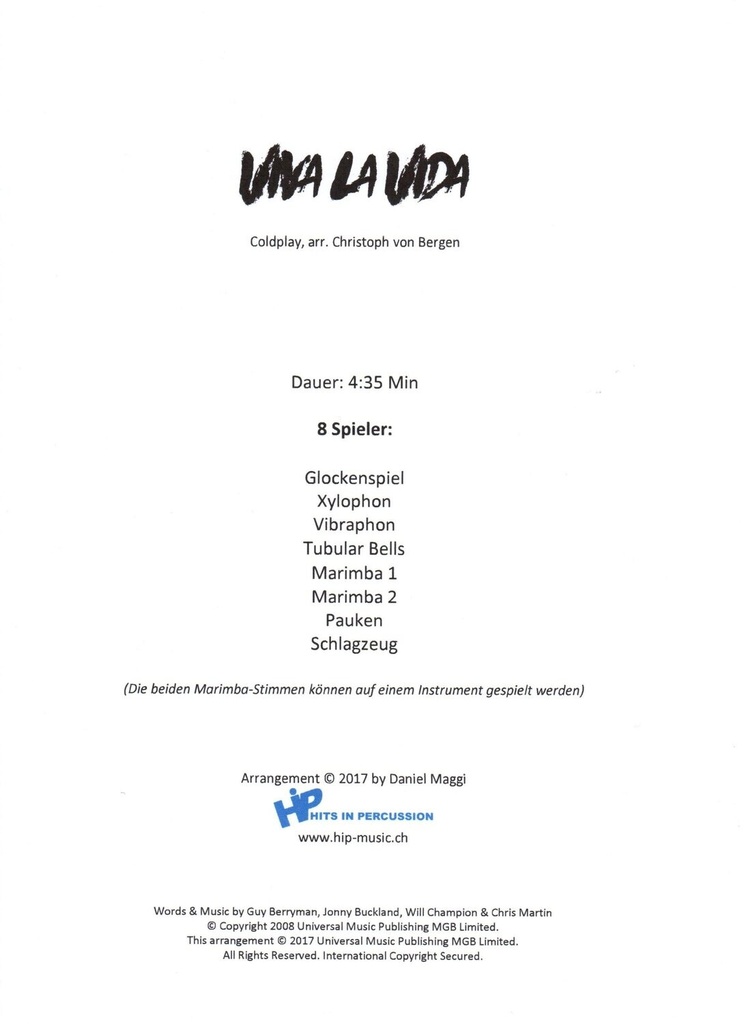 VIVA LA VIDA

Coldplay, arr. Christoph von Bergen

Dauer: 4:35 Min

8 Spieler:

Glockenspiel
Xylophon
Vibraphon
Tubular Bells
Marimba 1
Marimba 2
Pauken
Schlagzeug

(Die beiden Marimba-Stimmen können auf einem Instrument gespielt werden)

Arrangement © 2017 by Daniel Maggi

HiP HITS IN PERCUSSION

www.hip-music.ch

Words & Music by Guy Berryman, Jonny Buckland, Will Champion & Chris Martin
© Copyright 2008 Universal Music Publishing MGB Limited.
This arrangement © 2017 Universal Music Publishing MGB Limited.
All Rights Reserved. International Copyright Secured.